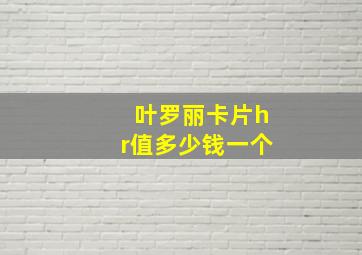 叶罗丽卡片hr值多少钱一个